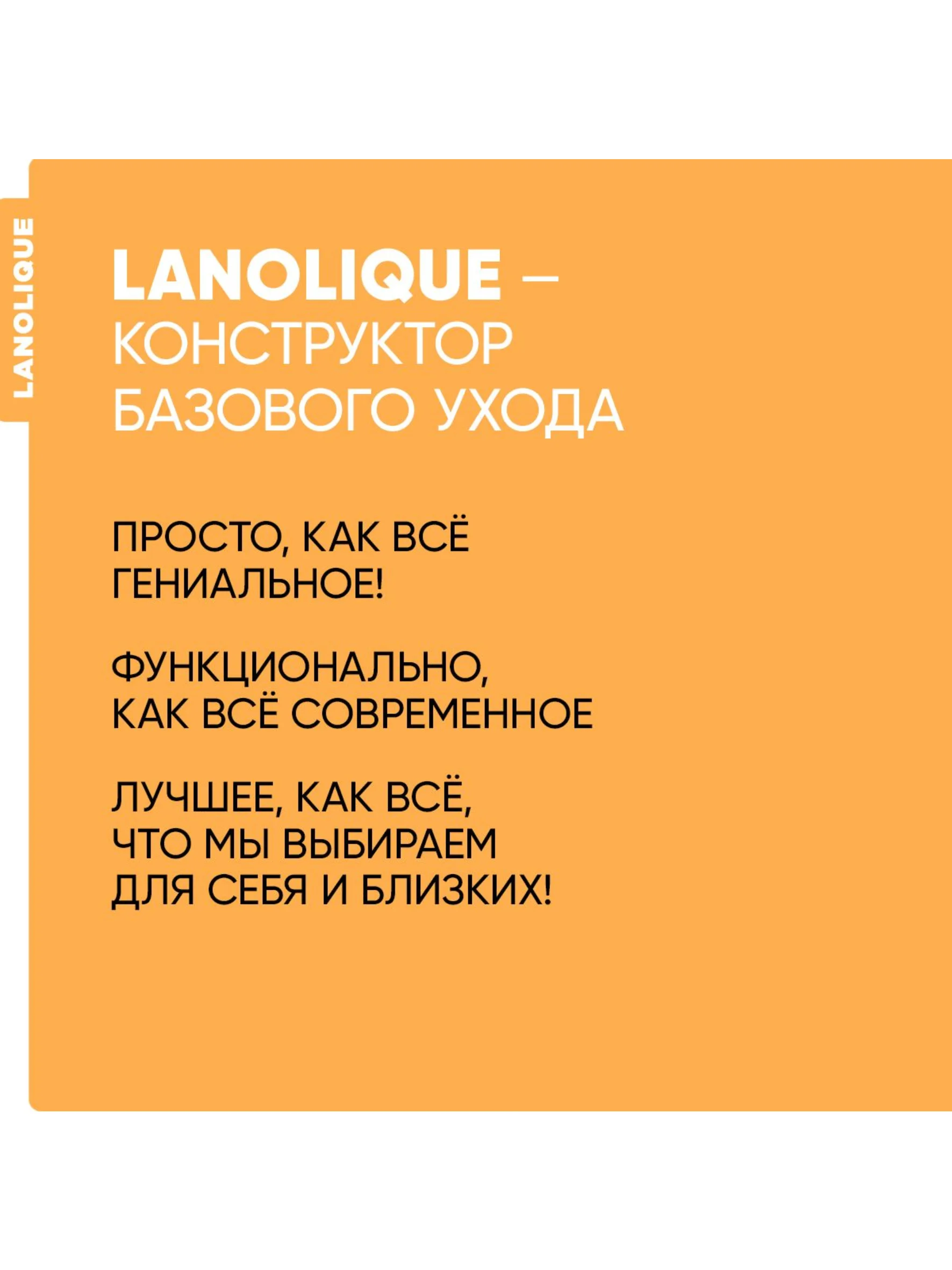 LANOLIQUE

LANOLIQUE – КОНСТРУКТОР БАЗОВОГО УХОДА

ПРОСТО, КАК ВСЁ ГЕНИАЛЬНОЕ!

ФУНКЦИОНАЛЬНО, КАК ВСЁ СОВРЕМЕННОЕ

ЛУЧШЕЕ, КАК ВСЁ, ЧТО МЫ ВЫБИРАЕМ ДЛЯ СЕБЯ И БЛИЗКИХ!